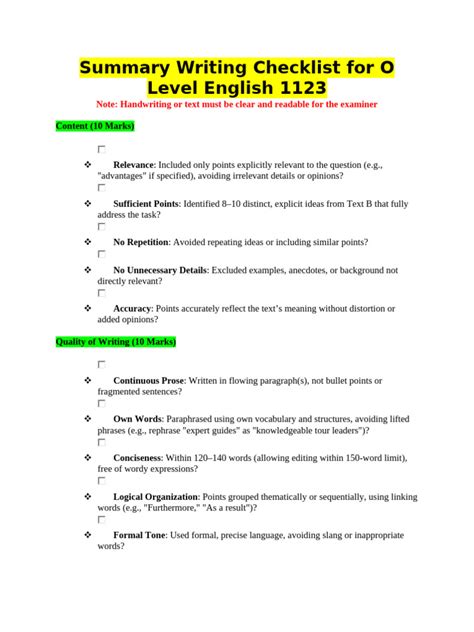 Summary Writing Checklist for O Level English 1123

Note: Handwriting or text must be clear and readable for the examiner

Content (10 Marks)

❖ Relevance: Included only points explicitly relevant to the question (e.g., "advantages" if specified), avoiding irrelevant details or opinions?

❖ Sufficient Points: Identified 8–10 distinct, explicit ideas from Text B that fully address the task?

❖ No Repetition: Avoided repeating ideas or including similar points?

❖ No Unnecessary Details: Excluded examples, anecdotes, or background not directly relevant?

❖ Accuracy: Points accurately reflect the text's meaning without distortion or added opinions?

Quality of Writing (10 Marks)

❖ Continuous Prose: Written in flowing paragraph(s), not bullet points or fragmented sentences?

❖ Own Words: Paraphrased using own vocabulary and structures, avoiding lifted phrases (e.g., rephrase "expert guides" as "knowledgeable tour leaders")?

❖ Conciseness: Within 120–140 words (allowing editing within 150-word limit), free of wordy expressions?

❖ Logical Organization: Points grouped thematically or sequentially, using linking words (e.g., "Furthermore," "As a result")?

❖ Formal Tone: Used formal, precise language, avoiding slang or inappropriate words?